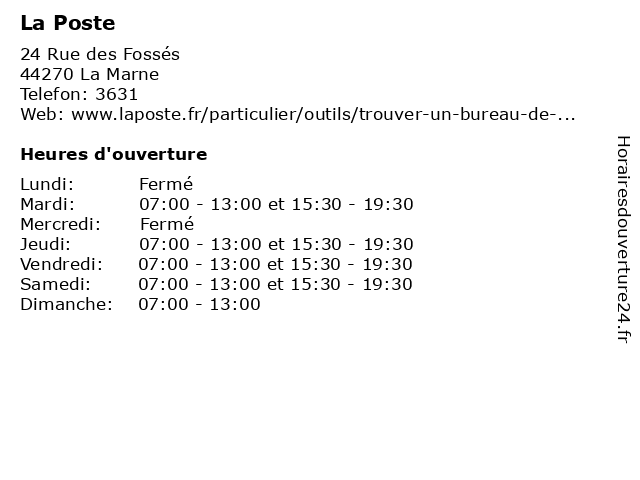 La Poste

24 Rue des Fossés
44270 La Marne
Telefon: 3631
Web: www.laposte.fr/particulier/outils/trouver-un-bureau-de-...

Heures d'ouverture

Lundi: Fermé
Mardi: 07:00 - 13:00 et 15:30 - 19:30
Mercredi: Fermé
Jeudi: 07:00 - 13:00 et 15:30 - 19:30
Vendredi: 07:00 - 13:00 et 15:30 - 19:30
Samedi: 07:00 - 13:00 et 15:30 - 19:30
Dimanche: 07:00 - 13:00

Horairesdouverture24.fr